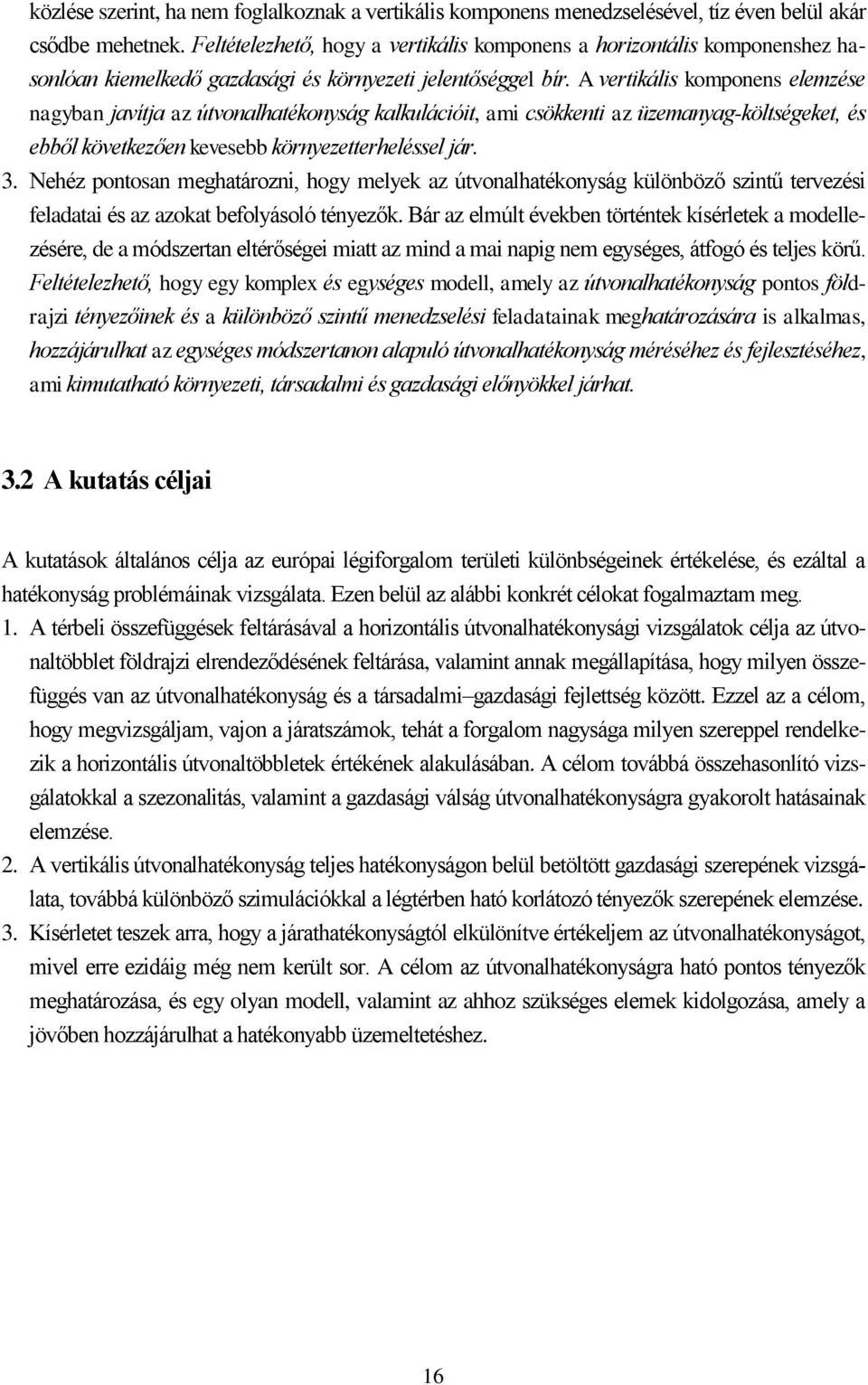 közlése szerint, ha nem foglalkoznak a vertikális komponens menedzselésével, tíz éven belül akár csődbe mehetnek. Feltételezhető, hogy a vertikális komponens a horizontális komponenshez hasonlóan kiemelkedő gazdasági és környezeti jelentőséggel bír. A vertikális komponens elemzése nagyban javítja az útvonalhatékonyság kalkulációit, ami csökkenti az üzemanyag-költségeket, és ebből következően kevesebb környezetterheléssel jár.
3. Nehéz pontosan meghatározni, hogy melyek az útvonalhatékonyság különböző szintű tervezési feladatai és az azokat befolyásoló tényezők. Bár az elmúlt években történtek kísérletek a modellezésére, de a módszertan eltérőségei miatt az mind a mai napig nem egységes, átfogó és teljes körű. Feltételezhető, hogy egy komplex és egységes modell, amely az útvonalhatékonyság pontos földrajzi tényezőinek és a különböző szintű menedzselési feladatainak meghatározására is alkalmas, hozzájárulhat az egységes módszertanon alapuló útvonalhatékonyság méréséhez és fejlesztéséhez, ami kimutatható környezeti, társadalmi és gazdasági előnyökkel járhat.

3.2 A kutatás céljai

A kutatások általános célja az európai légiforgalom területi különbségeinek értékelése, és ezáltal a hatékonyság problémáinak vizsgálata. Ezen belül az alábbi konkrét célokat fogalmaztam meg.
1. A térbeli összefüggések feltárásával a horizontális útvonalhatékonysági vizsgálatok célja az útvonaltöbblet földrajzi elrendeződésének feltárása, valamint annak megállapítása, hogy milyen összefüggés van az útvonalhatékonyság és a társadalmi–gazdasági fejlettség között. Ezzel az a célom, hogy megvizsgáljam, vajon a járatszámok, tehát a forgalom nagysága milyen szereppel rendelkezik a horizontális útvonaltöbbletek értékének alakulásában. A célom továbbá összehasonlító vizsgálatokkal a szezonalitás, valamint a gazdasági válság útvonalhatékonyságra gyakorolt hatásainak elemzése.
2. A vertikális útvonalhatékonyság teljes hatékonyságon belül betöltött gazdasági szerepének vizsgálata, továbbá különböző szimulációkkal a légtérben ható korlátozó tényezők szerepének elemzése.
3. Kísérletet teszek arra, hogy a járathatékonyságtól elkülönítve értékeljem az útvonalhatékonyságot, mivel erre ezidáig még nem került sor. A célom az útvonalhatékonyságra ható pontos tényezők meghatározása, és egy olyan modell, valamint az ahhoz szükséges elemek kidolgozása, amely a jövőben hozzájárulhat a hatékonyabb üzemeltetéshez.

16